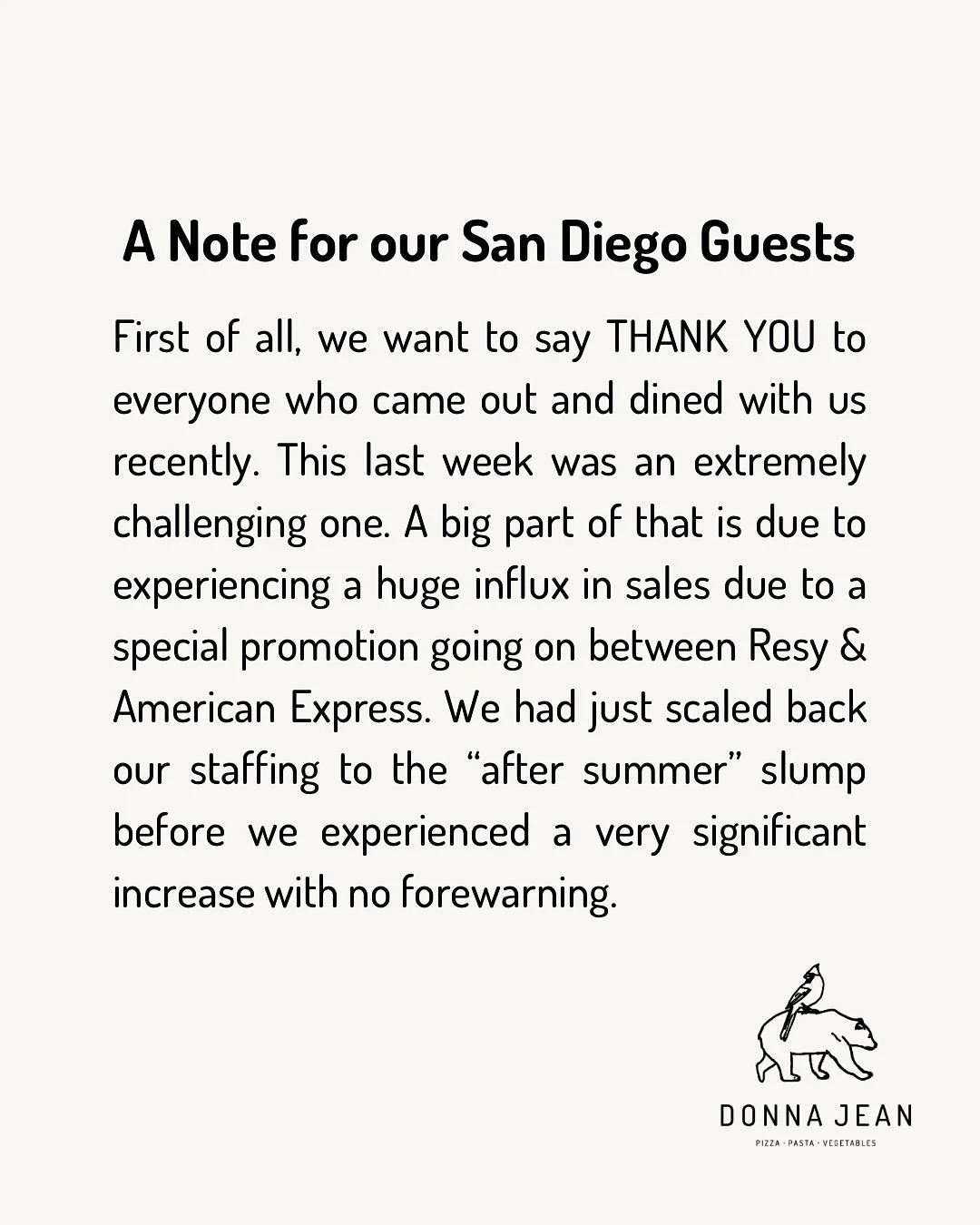 A Note for our San Diego Guests

First of all, we want to say THANK YOU to everyone who came out and dined with us recently. This last week was an extremely challenging one. A big part of that is due to experiencing a huge influx in sales due to a special promotion going on between Resy & American Express. We had just scaled back our staffing to the "after summer" slump before we experienced a very significant increase with no forewarning.

DONNA JEAN
PIZZA · PASTA · VEGETABLES